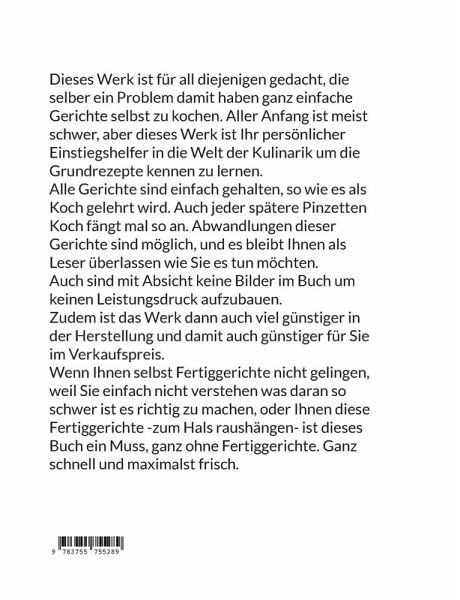 Dieses Werk ist für all diejenigen gedacht, die selber ein Problem damit haben ganz einfache Gerichte selbst zu kochen. Aller Anfang ist meist schwer, aber dieses Werk ist Ihr persönlicher Einstiegshelfer in die Welt der Kulinarik um die Grundrezepte kennen zu lernen.
Alle Gerichte sind einfach gehalten, so wie es als Koch gelehrt wird. Auch jeder spätere Pinzetten Koch fängt mal so an. Abwandlungen dieser Gerichte sind möglich, und es bleibt Ihnen als Leser überlassen wie Sie es tun möchten.
Auch sind mit Absicht keine Bilder im Buch um keinen Leistungsdruck aufzubauen.
Zudem ist das Werk dann auch viel günstiger in der Herstellung und damit auch günstiger für Sie im Verkaufspreis.
Wenn Ihnen selbst Fertiggerichte nicht gelingen, weil Sie einfach nicht verstehen was daran so schwer ist es richtig zu machen, oder Ihnen diese Fertiggerichte -zum Hals raushängen- ist dieses Buch ein Muss, ganz ohne Fertiggerichte. Ganz schnell und maximalst frisch.

9 783755 755289